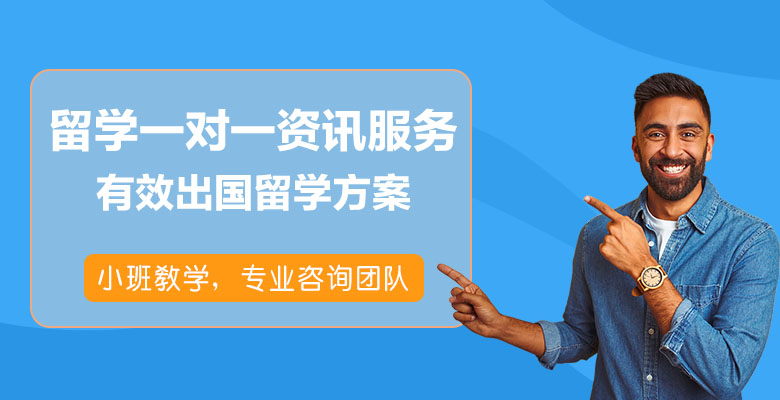 留学一对一资讯服务
有效出国留学方案

小班教学，专业咨询团队